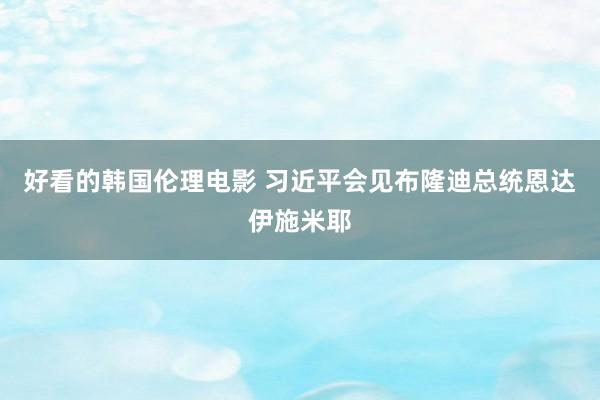 好看的韩国伦理电影 习近平会见布隆迪总统恩达伊施米耶